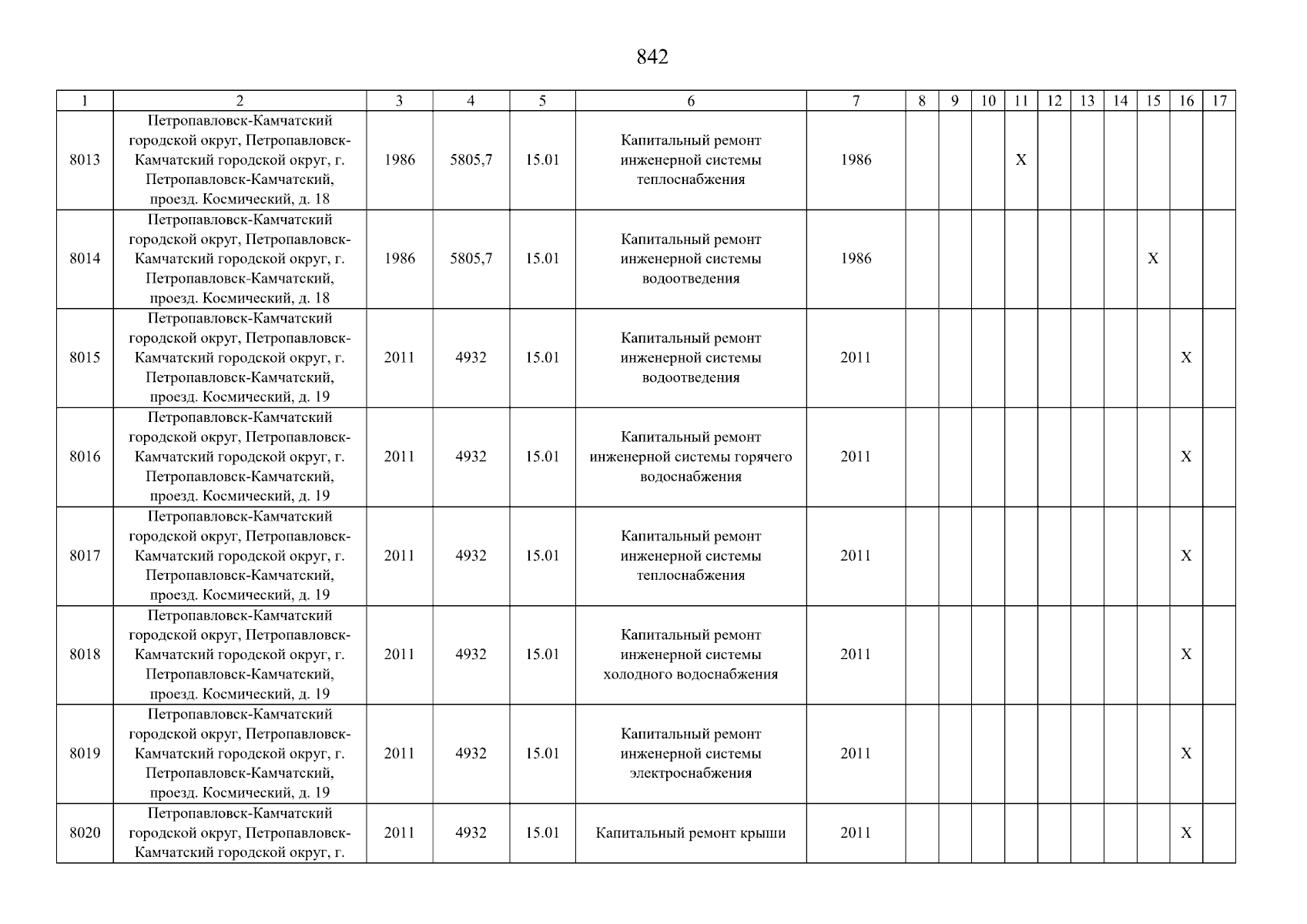 842

| 1 | 2 | 3 | 4 | 5 | 6 | 7 | 8 | 9 | 10 | 11 | 12 | 13 | 14 | 15 | 16 | 17 |
|---|---|---|---|---|---|---|---|---|---|---|---|---|---|---|---|---|
| 8013 | Петропавловск-Камчатский городской округ, Петропавловск-Камчатский городской округ, г. Петропавловск-Камчатский, проезд. Космический, д. 18 | 1986 | 5805,7 | 15.01 | Капитальный ремонт инженерной системы теплоснабжения | 1986 | | | | X | | | | | | |
| 8014 | Петропавловск-Камчатский городской округ, Петропавловск-Камчатский городской округ, г. Петропавловск-Камчатский, проезд. Космический, д. 18 | 1986 | 5805,7 | 15.01 | Капитальный ремонт инженерной системы водоотведения | 1986 | | | | | | | | X | | |
| 8015 | Петропавловск-Камчатский городской округ, Петропавловск-Камчатский городской округ, г. Петропавловск-Камчатский, проезд. Космический, д. 19 | 2011 | 4932 | 15.01 | Капитальный ремонт инженерной системы водоотведения | 2011 | | | | | | | | | X | |
| 8016 | Петропавловск-Камчатский городской округ, Петропавловск-Камчатский городской округ, г. Петропавловск-Камчатский, проезд. Космический, д. 19 | 2011 | 4932 | 15.01 | Капитальный ремонт инженерной системы горячего водоснабжения | 2011 | | | | | | | | | X | |
| 8017 | Петропавловск-Камчатский городской округ, Петропавловск-Камчатский городской округ, г. Петропавловск-Камчатский, проезд. Космический, д. 19 | 2011 | 4932 | 15.01 | Капитальный ремонт инженерной системы теплоснабжения | 2011 | | | | | | | | | X | |
| 8018 | Петропавловск-Камчатский городской округ, Петропавловск-Камчатский городской округ, г. Петропавловск-Камчатский, проезд. Космический, д. 19 | 2011 | 4932 | 15.01 | Капитальный ремонт инженерной системы холодного водоснабжения | 2011 | | | | | | | | | X | |
| 8019 | Петропавловск-Камчатский городской округ, Петропавловск-Камчатский городской округ, г. Петропавловск-Камчатский, проезд. Космический, д. 19 | 2011 | 4932 | 15.01 | Капитальный ремонт инженерной системы электроснабжения | 2011 | | | | | | | | | X | |
| 8020 | Петропавловск-Камчатский городской округ, Петропавловск-Камчатский городской округ, г. | 2011 | 4932 | 15.01 | Капитальный ремонт крыши | 2011 | | | | | | | | | X | |